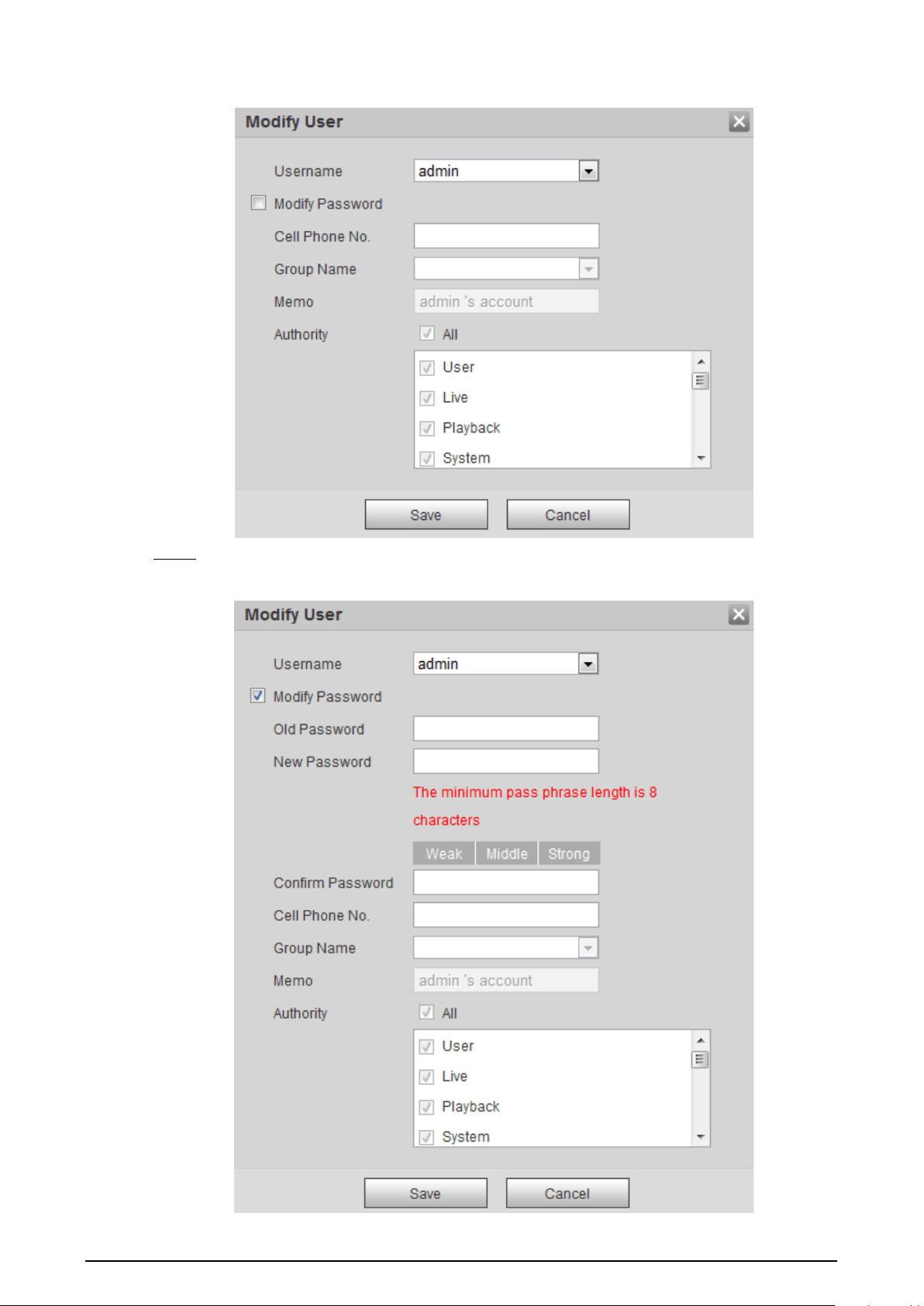 Modify User

Username admin

Modify Password

Cell Phone No.

Group Name

Memo admin 's account

Authority All

User

Live

Playback

System

Save Cancel

Modify User

Username admin

Modify Password

Old Password

New Password

The minimum pass phrase length is 8 characters

Weak Middle Strong

Confirm Password

Cell Phone No.

Group Name

Memo admin 's account

Authority All

User

Live

Playback

System

Save Cancel